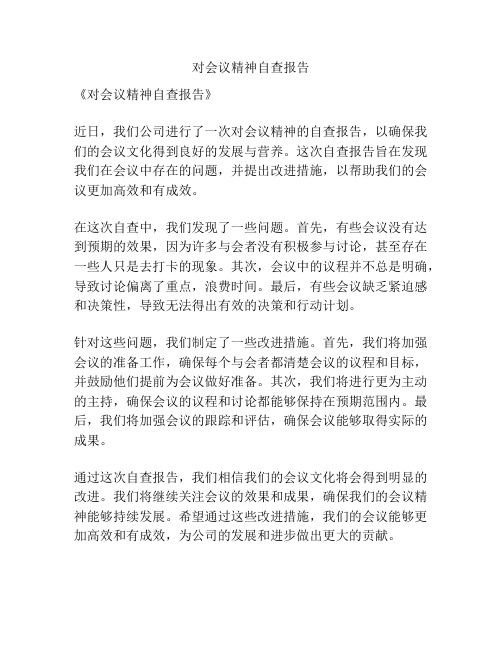 对会议精神自查报告

《对会议精神自查报告》

近日，我们公司进行了一次对会议精神的自查报告，以确保我们的会议文化得到良好的发展与营养。这次自查报告旨在发现我们在会议中存在的问题，并提出改进措施，以帮助我们的会议更加高效和有成效。

在这次自查中，我们发现了一些问题。首先，有些会议没有达到预期的效果，因为许多与会者没有积极参与讨论，甚至存在一些人只是去打卡的现象。其次，会议中的议程并不总是明确，导致讨论偏离了重点，浪费时间。最后，有些会议缺乏紧迫感和决策性，导致无法得出有效的决策和行动计划。

针对这些问题，我们制定了一些改进措施。首先，我们将加强会议的准备工作，确保每个与会者都清楚会议的议程和目标，并鼓励他们提前为会议做好准备。其次，我们将进行更为主动的主持，确保会议的议程和讨论都能够保持在预期范围内。最后，我们将加强会议的跟踪和评估，确保会议能够取得实际的成果。

通过这次自查报告，我们相信我们的会议文化将会得到明显的改进。我们将继续关注会议的效果和成果，确保我们的会议精神能够持续发展。希望通过这些改进措施，我们的会议能够更加高效和有成效，为公司的发展和进步做出更大的贡献。